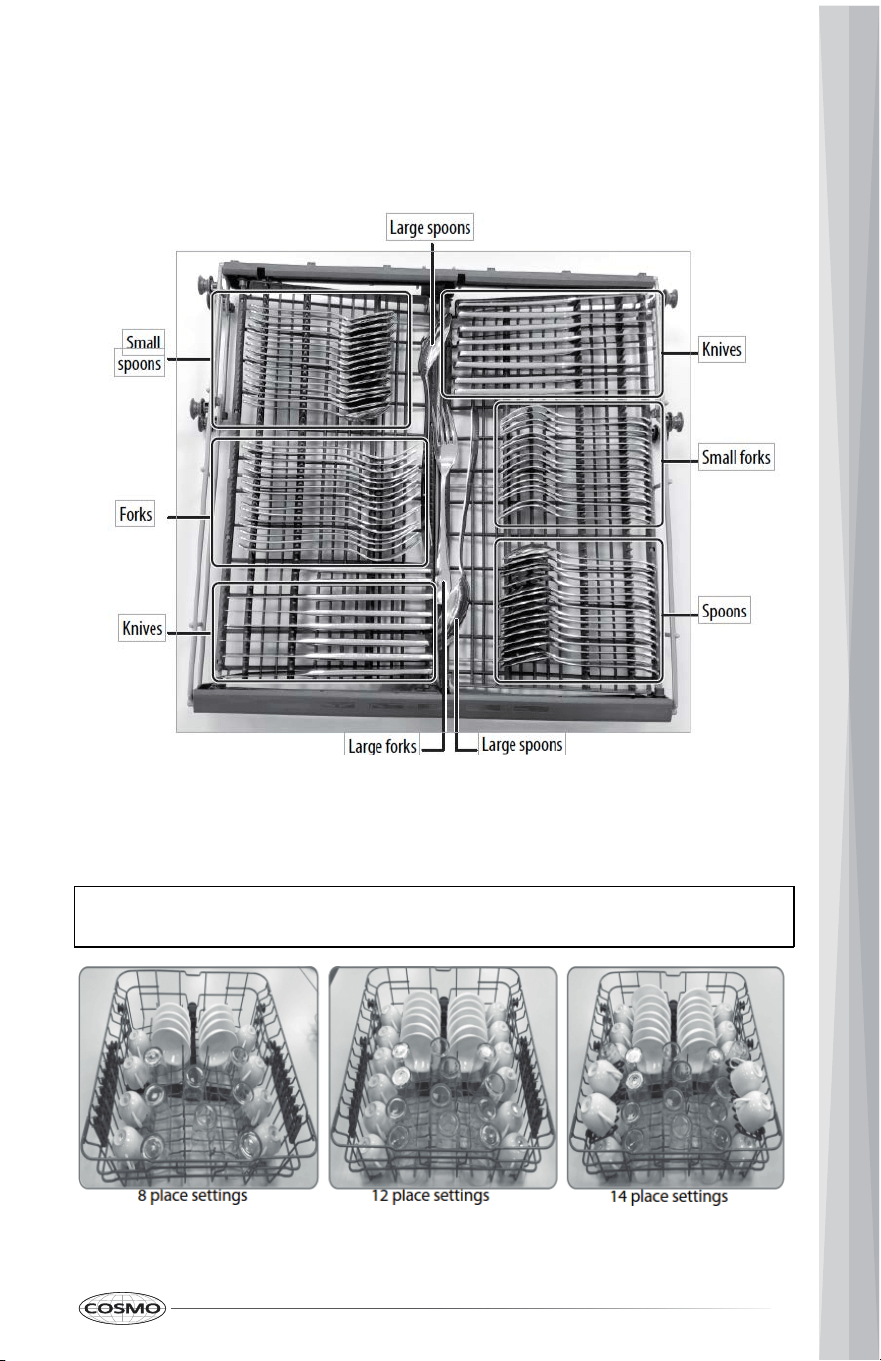 Large spoons

Small spoons

Knives

Small forks

Forks

Spoons

Knives

Large forks

Large spoons

8 place settings

12 place settings

14 place settings

COSMO